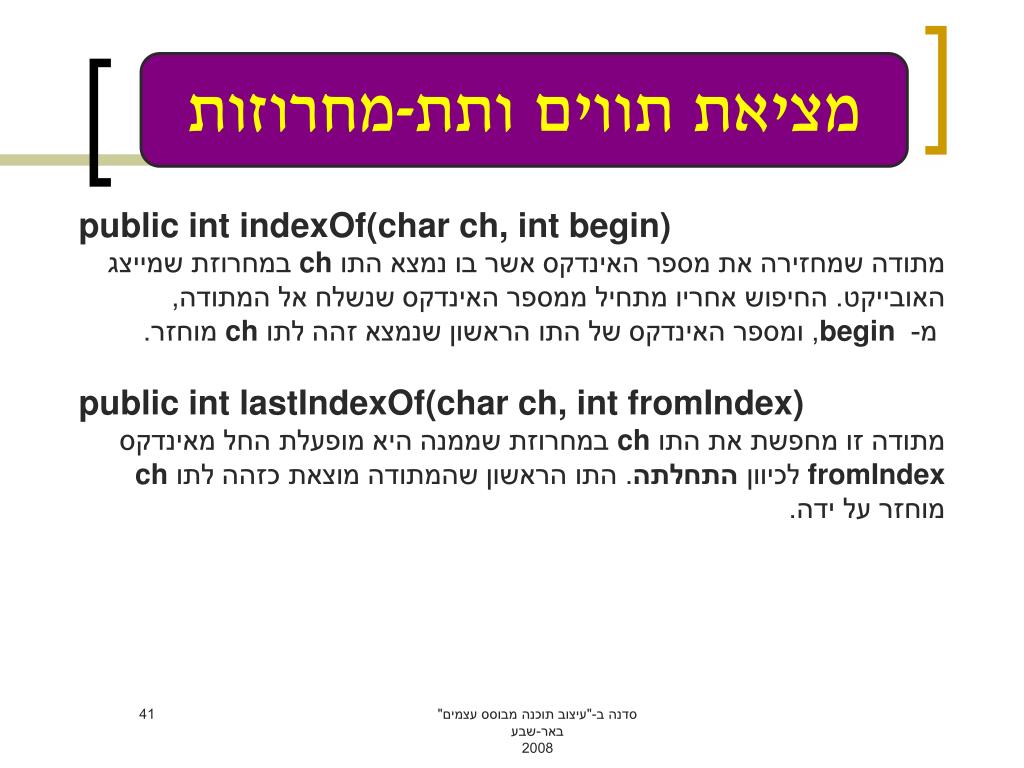 מציאת תווים ותת-מחרוזות

public int indexOf(char ch, int begin)
מתודה שמחזירה את מספר האינדקס אשר בו נמצא התו ch במחרוזת שמייצג האובייקט. החיפוש אחריו מתחיל ממספר האינדקס שנשלח אל המתודה, מ- begin, ומספר האינדקס של התו הראשון שנמצא זהה לתו ch מוחזר.

public int lastIndexOf(char ch, int fromIndex)
מתודה זו מחפשת את התו ch במחרוזת שממנה היא מופעלת החל מאינדקס fromIndex לכיוון התחלתה. התו הראשון שהמתודה מוצאת כזהה לתו ch מוחזר על ידה.

41

סדנה ב-"עיצוב תוכנה מבוסס עצמים"
באר-שבע
2008